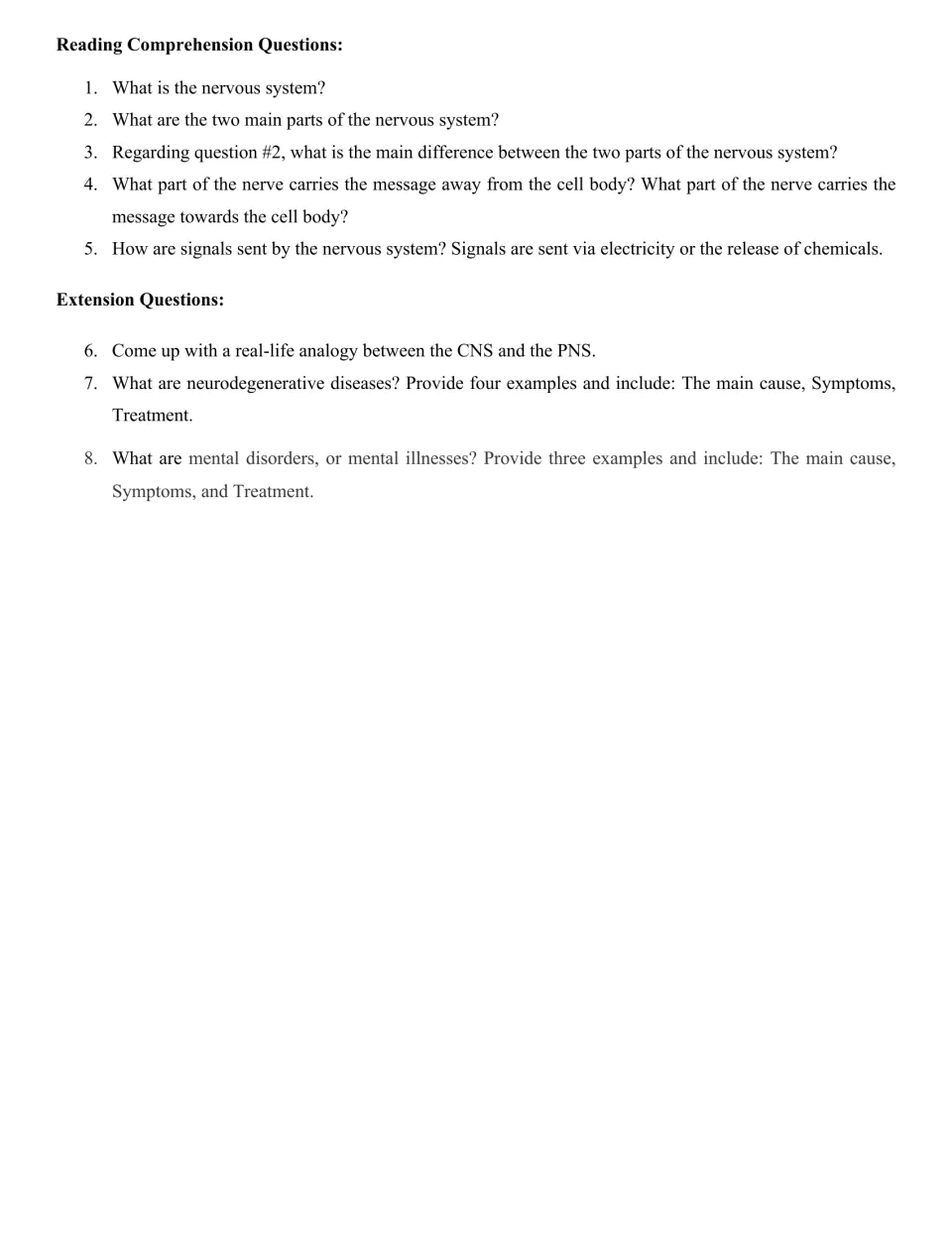 Reading Comprehension Questions:

1. What is the nervous system?
2. What are the two main parts of the nervous system?
3. Regarding question #2, what is the main difference between the two parts of the nervous system?
4. What part of the nerve carries the message away from the cell body? What part of the nerve carries the message towards the cell body?
5. How are signals sent by the nervous system? Signals are sent via electricity or the release of chemicals.

Extension Questions:

6. Come up with a real-life analogy between the CNS and the PNS.
7. What are neurodegenerative diseases? Provide four examples and include: The main cause, Symptoms, Treatment.
8. What are mental disorders, or mental illnesses? Provide three examples and include: The main cause, Symptoms, and Treatment.